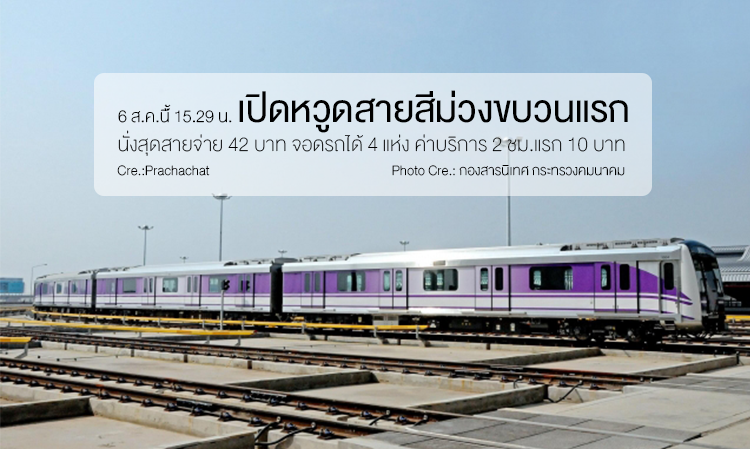 6 ส.ค.นี้ 15.29 น. เปิดหวูดสายสีม่วงขบวนแรก
นั่งสุดสายจ่าย 42 บาท จอดรถได้ 4 แห่ง ค่าบริการ 2 ชม.แรก 10 บาท
Cre.:Prachachat
Photo Cre.: กองสารนิเทศ กระทรวงคมนาคม